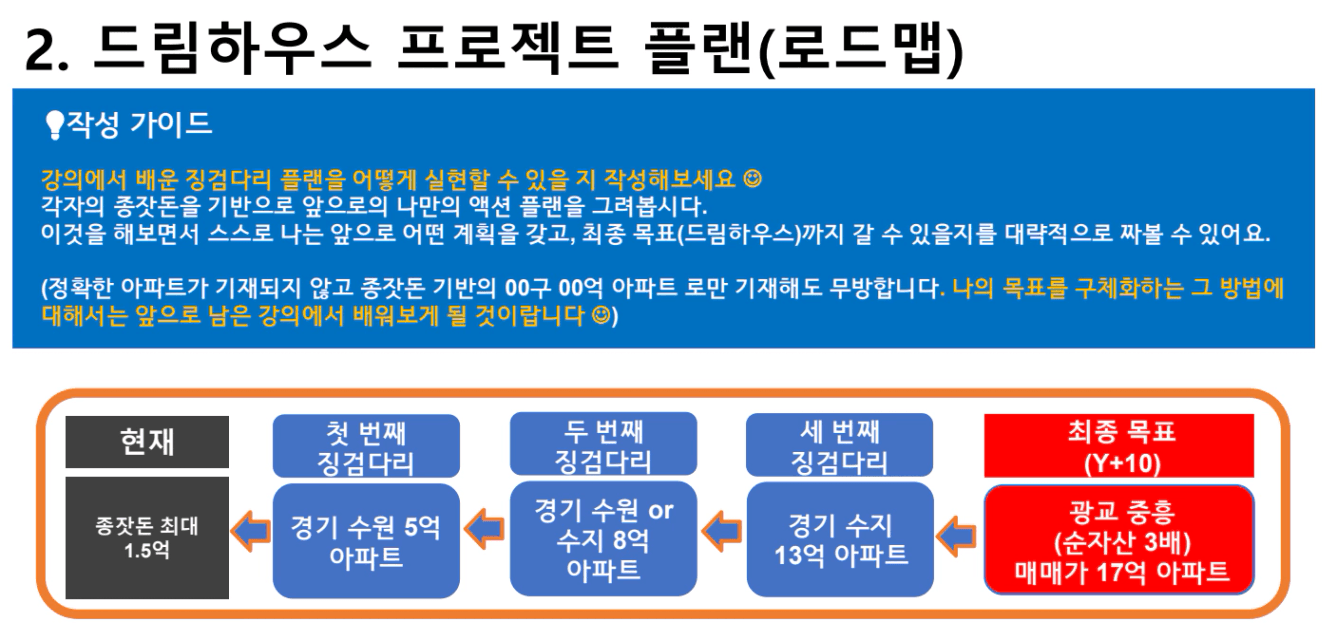 2. 드림하우스 프로젝트 플랜(로드맵)

작성 가이드

강의에서 배운 징검다리 플랜을 어떻게 실현할 수 있을 지 작성해보세요 ☺
각자의 종잣돈을 기반으로 앞으로의 나만의 액션 플랜을 그려봅시다.
이것을 해보면서 스스로 나는 앞으로 어떤 계획을 갖고, 최종 목표(드림하우스)까지 갈 수 있을지를 대략적으로 짜볼 수 있어요.

(정확한 아파트가 기재되지 않고 종잣돈 기반의 00구 00억 아파트 로만 기재해도 무방합니다. 나의 목표를 구체화하는 그 방법에 대해서는 앞으로 남은 강의에서 배워보게 될 것이랍니다 ☺)

현재

종잣돈 최대 1.5억

첫 번째 징검다리

경기 수원 5억 아파트

두 번째 징검다리

경기 수원 or 수지 8억 아파트

세 번째 징검다리

경기 수지 13억 아파트

최종 목표 (Y+10)

광교 중흥 (순자산 3배) 매매가 17억 아파트